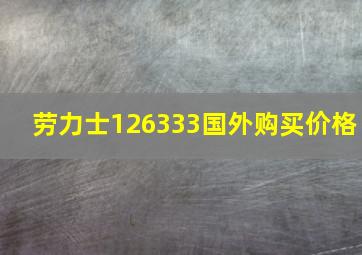 劳力士126333国外购买价格